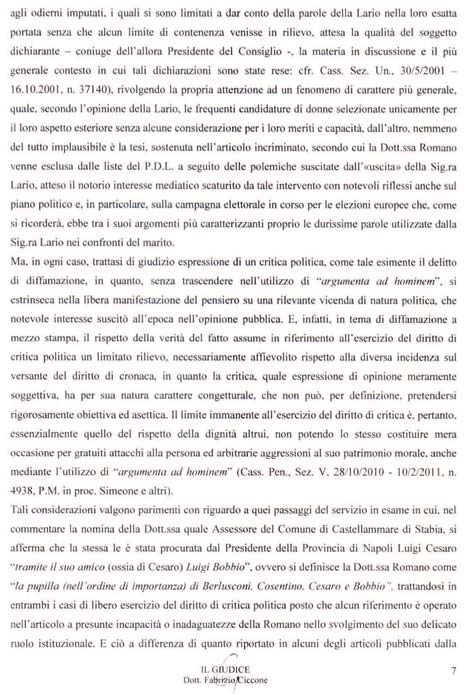 agli odierni imputati, i quali si sono limitati a dar conto della parole della Lario nella loro esatta portata senza che alcun limite di contenenza venisse in rilievo, attesa la qualità del soggetto dichiarante – coniuge dell'allora Presidente del Consiglio -, la materia in discussione e il più generale contesto in cui tali dichiarazioni sono state rese: cfr. Cass. Sez. Un., 30/5/2001 – 16.10.2001, n. 37140), rivolgendo la propria attenzione ad un fenomeno di carattere più generale, quale, secondo l'opinione della Lario, le frequenti candidature di donne selezionate unicamente per il loro aspetto esteriore senza alcune considerazione per i loro meriti e capacità, dall'altro, nemmeno del tutto implausibile è la tesi, sostenuta nell'articolo incriminato, secondo cui la Dott.ssa Romano venne esclusa dalle liste del P.D.L. a seguito delle polemiche suscitate dall'«uscita» della Sig.ra Lario, atteso il notorio interesse mediatico scaturito da tale intervento con notevoli riflessi anche sul piano politico e, in particolare, sulla campagna elettorale in corso per le elezioni europee che, come si ricorderà, ebbe tra i suoi argomenti più caratterizzanti proprio le durissime parole utilizzate dalla Sig.ra Lario nei confronti del marito.
Ma, in ogni caso, trattasi di giudizio espressione di un critica politica, come tale esimente il delitto di diffamazione, in quanto, senza trascendere nell'utilizzo di "argumenta ad hominem", si estrinseca nella libera manifestazione del pensiero su una rilevante vicenda di natura politica, che notevole interesse suscitò all'epoca nell'opinione pubblica. E, infatti, in tema di diffamazione a mezzo stampa, il rispetto della verità del fatto assume in riferimento all'esercizio del diritto di critica politica un limitato rilievo, necessariamente affievolito rispetto alla diversa incidenza sul versante del diritto di cronaca, in quanto la critica, quale espressione di opinione meramente soggettiva, ha per sua natura carattere congetturale, che non può, per definizione, pretendersi rigorosamente obiettiva ed asettica. Il limite immanente all'esercizio del diritto di critica è, pertanto, essenzialmente quello del rispetto della dignità altrui, non potendo lo stesso costituire mera occasione per gratuiti attacchi alla persona ed arbitrarie aggressioni al suo patrimonio morale, anche mediante l'utilizzo di "argumenta ad hominem" (Cass. Pen., Sez. V, 28/10/2010 - 10/2/2011, n. 4938, P.M. in proc. Simeone e altri).
Tali considerazioni valgono parimenti con riguardo a quei passaggi del servizio in esame in cui, nel commentare la nomina della Dott.ssa quale Assessore del Comune di Castellammare di Stabia, si afferma che la stessa le è stata procurata dal Presidente della Provincia di Napoli Luigi Cesaro "tramite il suo amico (ossia di Cesaro) Luigi Bobbio", ovvero si definisce la Dott.ssa Romano come "la pupilla (nell'ordine di importanza) di Berlusconi, Cosentino, Cesaro e Bobbio", trattandosi in entrambi i casi di libero esercizio del diritto di critica politica posto che alcun riferimento è operato nell'articolo a presunte incapacità o inadaguatezze della Romano nello svolgimento del suo delicato ruolo istituzionale. E ciò a differenza di quanto riportato in alcuni degli articoli pubblicati dalla

IL GIUDICE
Dott. Fabrizio Ciccone

7